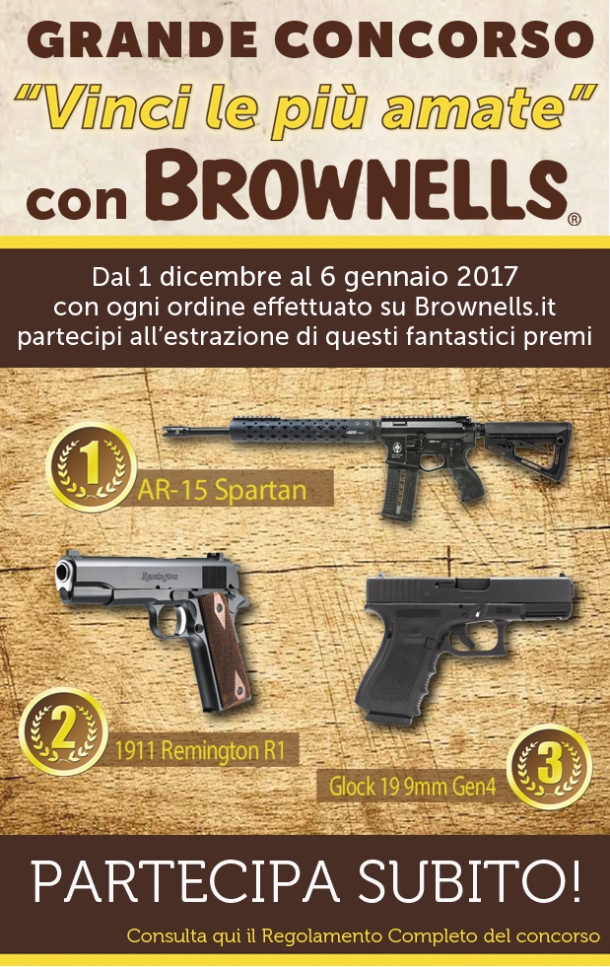 GRANDE CONCORSO
"Vinci le più amate"
con BROWNELLS®

Dal 1 dicembre al 6 gennaio 2017
con ogni ordine effettuato su Brownells.it
partecipi all'estrazione di questi fantastici premi

1 AR-15 Spartan

Remington

2 1911 Remington R1

Glock 19 9mm Gen4 3

PARTECIPA SUBITO!

Consulta qui il Regolamento Completo del concorso